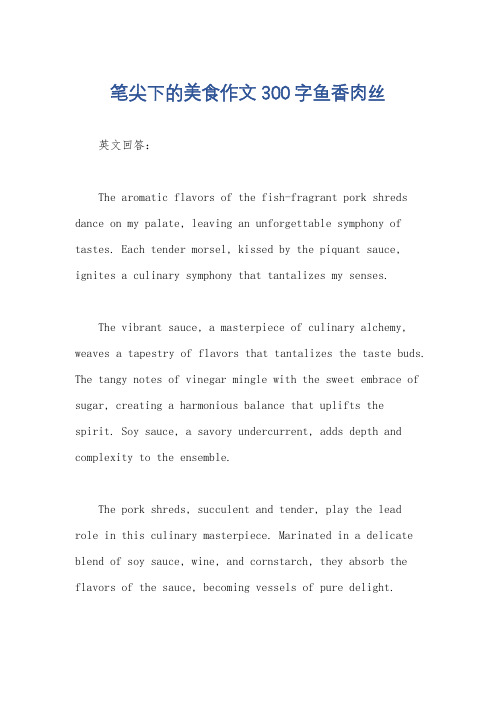 笔尖下的美食作文300字鱼香肉丝

英文回答：

The aromatic flavors of the fish-fragrant pork shreds dance on my palate, leaving an unforgettable symphony of tastes. Each tender morsel, kissed by the piquant sauce, ignites a culinary symphony that tantalizes my senses.

The vibrant sauce, a masterpiece of culinary alchemy, weaves a tapestry of flavors that tantalizes the taste buds. The tangy notes of vinegar mingle with the sweet embrace of sugar, creating a harmonious balance that uplifts the spirit. Soy sauce, a savory undercurrent, adds depth and complexity to the ensemble.

The pork shreds, succulent and tender, play the lead role in this culinary masterpiece. Marinated in a delicate blend of soy sauce, wine, and cornstarch, they absorb the flavors of the sauce, becoming vessels of pure delight.